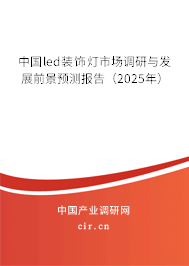 中国led装饰灯市场调研与发展前景预测报告（2025年）

中国产业调研网
cir.cn